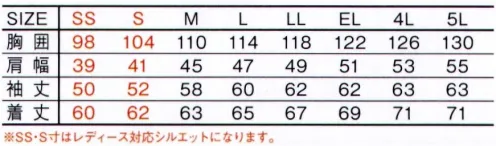 | SIZE | SS | S | M | L | LL | EL | 4L | 5L |
|---|---|---|---|---|---|---|---|---|
| 胸囲 | 98 | 104 | 110 | 114 | 118 | 122 | 126 | 130 |
| 肩幅 | 39 | 41 | 45 | 47 | 49 | 51 | 53 | 55 |
| 袖丈 | 50 | 52 | 58 | 60 | 62 | 62 | 63 | 63 |
| 着丈 | 60 | 62 | 63 | 65 | 67 | 69 | 71 | 71 |

※SS・S寸はレディース対応シルエットになります。